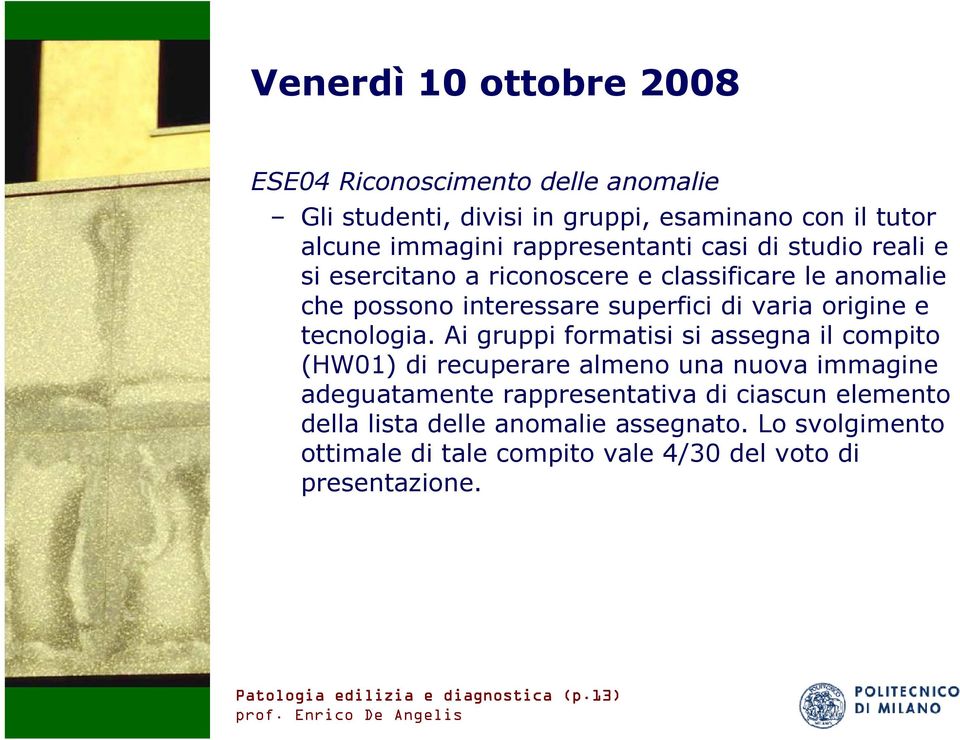 Venerdì 10 ottobre 2008

ESE04 Riconoscimento delle anomalie

– Gli studenti, divisi in gruppi, esaminano con il tutor alcune immagini rappresentanti casi di studio reali e si esercitano a riconoscere e classificare le anomalie che possono interessare superfici di varia origine e tecnologia. Ai gruppi formatisi si assegna il compito (HW01) di recuperare almeno una nuova immagine adeguatamente rappresentativa di ciascun elemento della lista delle anomalie assegnato. Lo svolgimento ottimale di tale compito vale 4/30 del voto di presentazione.

Patologia edilizia e diagnostica (p.13)
prof. Enrico De Angelis

POLITECNICO DI MILANO